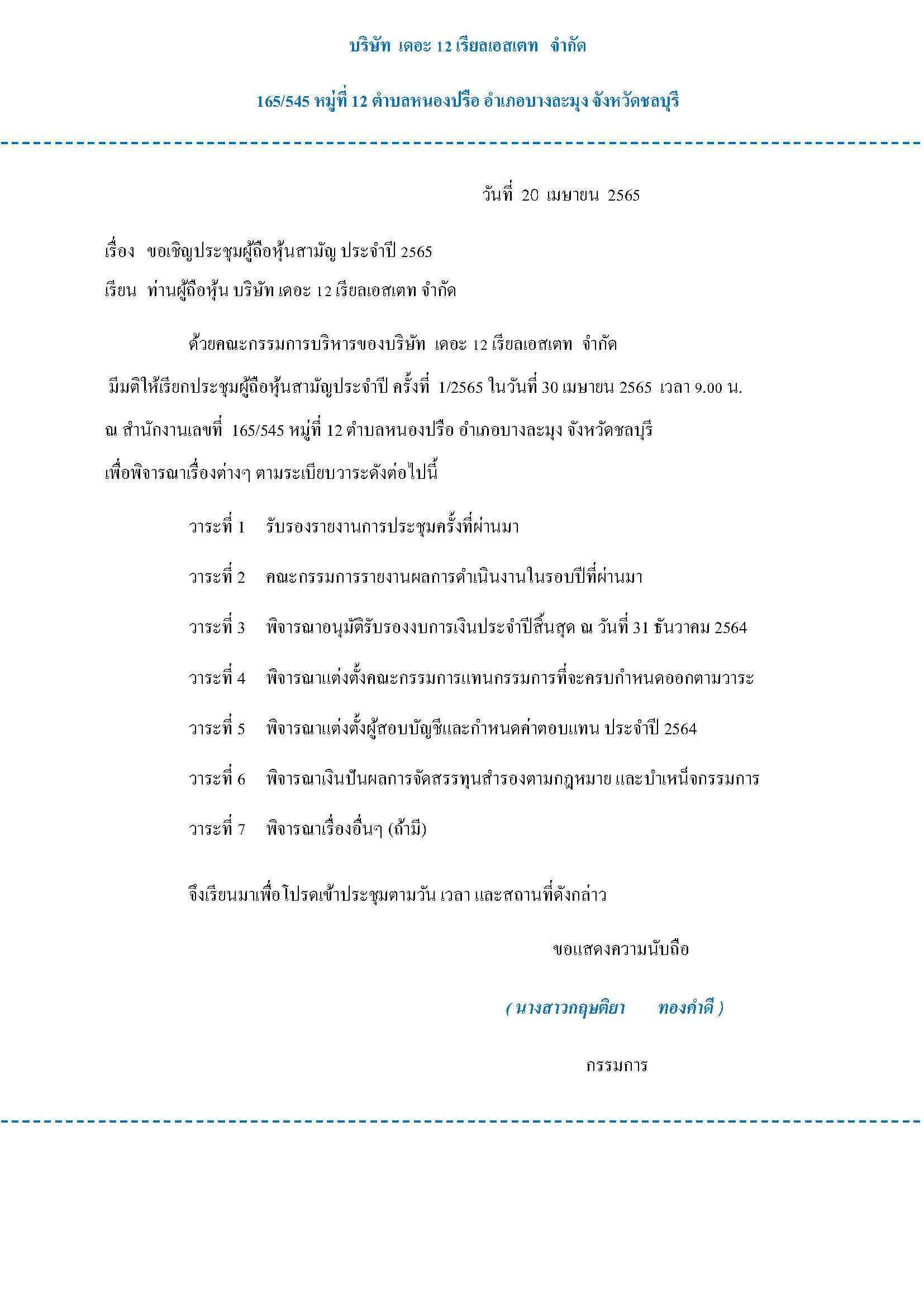 บริษัท เดอะ 12 เรียลเอสเตท จำกัด

165/545 หมู่ที่ 12 ตำบลหนองปรือ อำเภอบางละมุง จังหวัดชลบุรี

วันที่ 20 เมษายน 2565

เรื่อง ขอเชิญประชุมผู้ถือหุ้นสามัญ ประจำปี 2565

เรียน ท่านผู้ถือหุ้น บริษัท เดอะ 12 เรียลเอสเตท จำกัด

ด้วยคณะกรรมการบริหารของบริษัท เดอะ 12 เรียลเอสเตท จำกัด มีมติให้เรียกประชุมผู้ถือหุ้นสามัญประจำปี ครั้งที่ 1/2565 ในวันที่ 30 เมษายน 2565 เวลา 9.00 น. ณ สำนักงานเลขที่ 165/545 หมู่ที่ 12 ตำบลหนองปรือ อำเภอบางละมุง จังหวัดชลบุรี เพื่อพิจารณาเรื่องต่างๆ ตามระเบียบวาระดังต่อไปนี้

วาระที่ 1 รับรองรายงานการประชุมครั้งที่ผ่านมา

วาระที่ 2 คณะกรรมการรายงานผลการดำเนินงานในรอบปีที่ผ่านมา

วาระที่ 3 พิจารณาอนุมัติรับรองงบการเงินประจำปีสิ้นสุด ณ วันที่ 31 ธันวาคม 2564

วาระที่ 4 พิจารณาแต่งตั้งคณะกรรมการแทนกรรมการที่จะครบกำหนดออกตามวาระ

วาระที่ 5 พิจารณาแต่งตั้งผู้สอบบัญชีและกำหนดค่าตอบแทน ประจำปี 2564

วาระที่ 6 พิจารณาเงินปันผลการจัดสรรทุนสำรองตามกฎหมาย และบำเหน็จกรรมการ

วาระที่ 7 พิจารณาเรื่องอื่นๆ (ถ้ามี)

จึงเรียนมาเพื่อโปรดเข้าประชุมตามวัน เวลา และสถานที่ดังกล่าว

ขอแสดงความนับถือ

( นางสาวกฤษติยา ทองคำดี )

กรรมการ